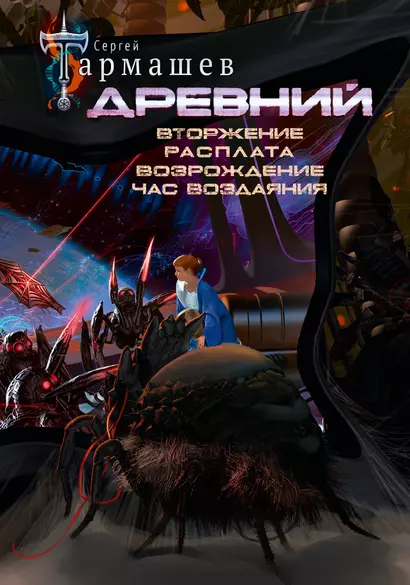 Сергей
Тармашев
ДРЕВНИЙ
ВТОРЖЕНИЕ
РАСПЛАТА
ВОЗРОЖДЕНИЕ
ЧАС ВОЗДАЯНИЯ